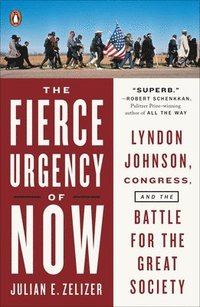 THE FIERCE URGENCY OF NOW

JULIAN E. ZELIZER

"SUPERB."
—ROBERT SCHENKKAN, Pulitzer Prize–winning author of ALL THE WAY

LYNDON JOHNSON, CONGRESS, AND THE BATTLE FOR THE GREAT SOCIETY